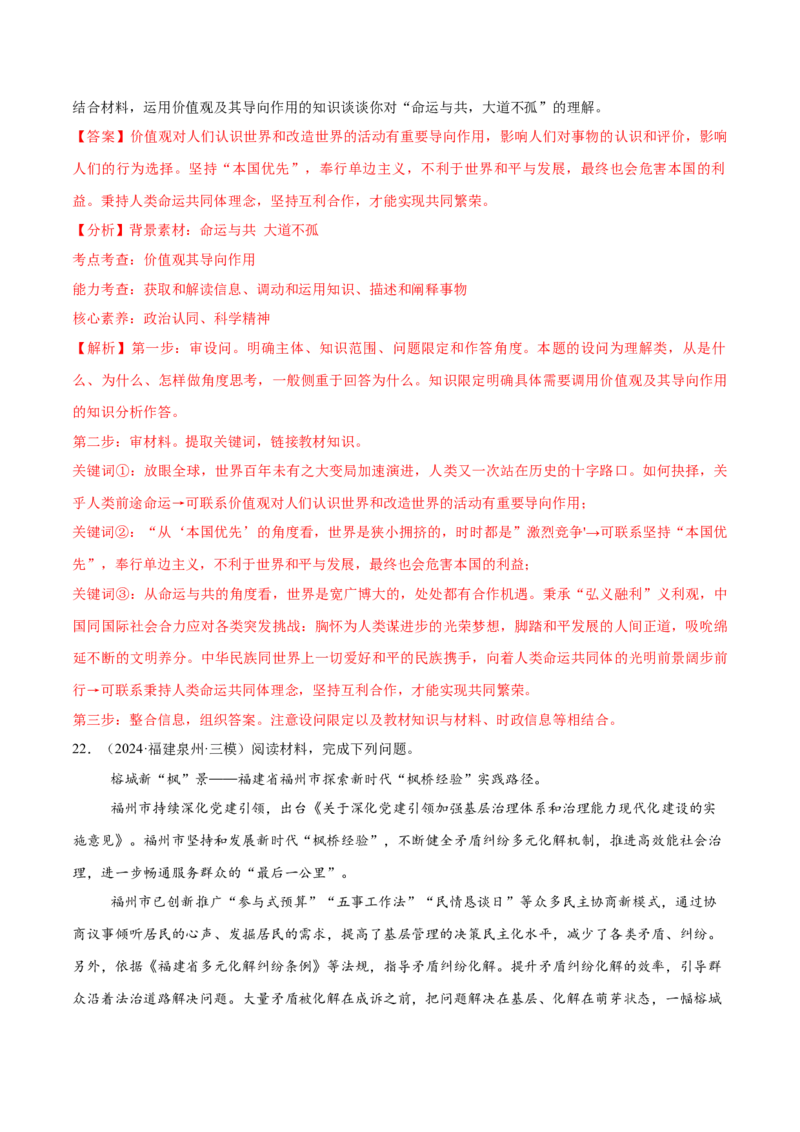 结合材料，运用价值观及其导向作用的知识谈谈你对“命运与共，大道不孤”的理解。

【答案】价值观对人们认识世界和改造世界的活动有重要导向作用，影响人们对事物的认识和评价，影响人们的行为选择。坚持“本国优先”，奉行单边主义，不利于世界和平与发展，最终也会危害本国的利益。秉持人类命运共同体理念，坚持互利合作，才能实现共同繁荣。

【分析】背景素材：命运与共 大道不孤

考点考查：价值观其导向作用

能力考查：获取和解读信息、调动和运用知识、描述和阐释事物

核心素养：政治认同、科学精神

【解析】第一步：审设问。明确主体、知识范围、问题限定和作答角度。本题的设问为理解类，从是什么、为什么、怎样做角度思考，一般侧重于回答为什么。知识限定明确具体需要调用价值观及其导向作用的知识分析作答。

第二步：审材料。提取关键词，链接教材知识。

关键词①：放眼全球，世界百年未有之大变局加速演进，人类又一次站在历史的十字路口。如何抉择，关乎人类前途命运→可联系价值观对人们认识世界和改造世界的活动有重要导向作用；

关键词②：“从‘本国优先’的角度看，世界是狭小拥挤的，时时都是”激烈竞争'→可联系坚持“本国优先”，奉行单边主义，不利于世界和平与发展，最终也会危害本国的利益；

关键词③：从命运与共的角度看，世界是宽广博大的，处处都有合作机遇。秉承“弘义融利”义利观，中国同国际社会合力应对各类突发挑战：胸怀为人类谋进步的光荣梦想，脚踏和平发展的人间正道，吸吮绵延不断的文明养分。中华民族同世界上一切爱好和平的民族携手，向着人类命运共同体的光明前景阔步前行→可联系秉持人类命运共同体理念，坚持互利合作，才能实现共同繁荣。

第三步：整合信息，组织答案。注意设问限定以及教材知识与材料、时政信息等相结合。

22.（2024·福建泉州·三模）阅读材料，完成下列问题。

榕城新“枫”景——福建省福州市探索新时代“枫桥经验”实践路径。

福州市持续深化党建引领，出台《关于深化党建引领加强基层治理体系和治理能力现代化建设的实施意见》。福州市坚持和发展新时代“枫桥经验”，不断健全矛盾纠纷多元化解机制，推进高效能社会治理，进一步畅通服务群众的“最后一公里”。

福州市已创新推广“参与式预算”“五事工作法”“民情恳谈日”等众多民主协商新模式，通过协商议事倾听居民的心声、发掘居民的需求，提高了基层管理的决策民主化水平，减少了各类矛盾、纠纷。另外，依据《福建省多元化解纠纷条例》等法规，指导矛盾纠纷化解。提升矛盾纠纷化解的效率，引导群众沿着法治道路解决问题。大量矛盾被化解在成诉之前，把问题解决在基层、化解在萌芽状态，一幅榕城